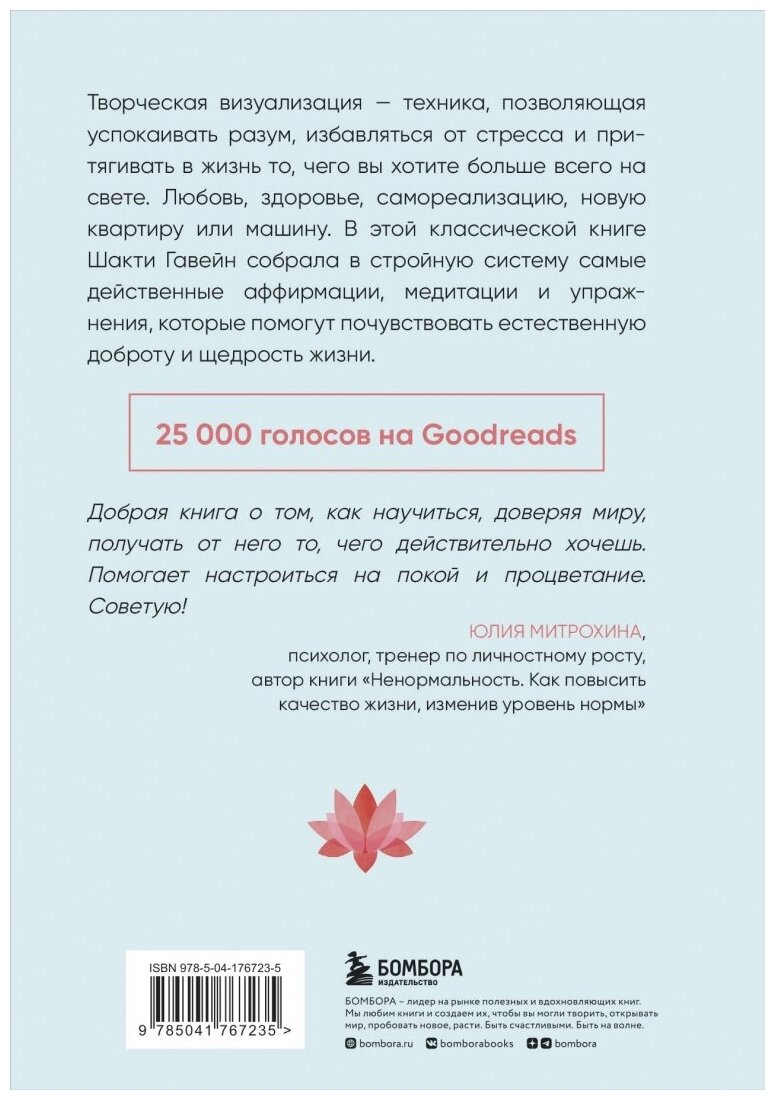 Творческая визуализация — техника, позволяющая успокаивать разум, избавляться от стресса и притягивать в жизнь то, чего вы хотите больше всего на свете. Любовь, здоровье, самореализацию, новую квартиру или машину. В этой классической книге Шакти Гавейн собрала в стройную систему самые действенные аффирмации, медитации и упражнения, которые помогут почувствовать естественную доброту и щедрость жизни.

25 000 голосов на Goodreads

Добрая книга о том, как научиться, доверяя миру, получать от него то, чего действительно хочешь. Помогает настроиться на покой и процветание. Советую!

ЮЛИЯ МИТРОХИНА,
психолог, тренер по личностному росту,
автор книги «Ненормальность. Как повысить качество жизни, изменив уровень нормы»

ISBN 978-5-04-176723-5

9 785041 767235 >

БОМБОРА
ИЗДАТЕЛЬСТВО

БОМБОРА – лидер на рынке полезных и вдохновляющих книг. Мы любим книги и создаем их, чтобы вы могли творить, открывать мир, пробовать новое, расти. Быть счастливыми. Быть на волне.

bombora.ru bomborabooks bombora